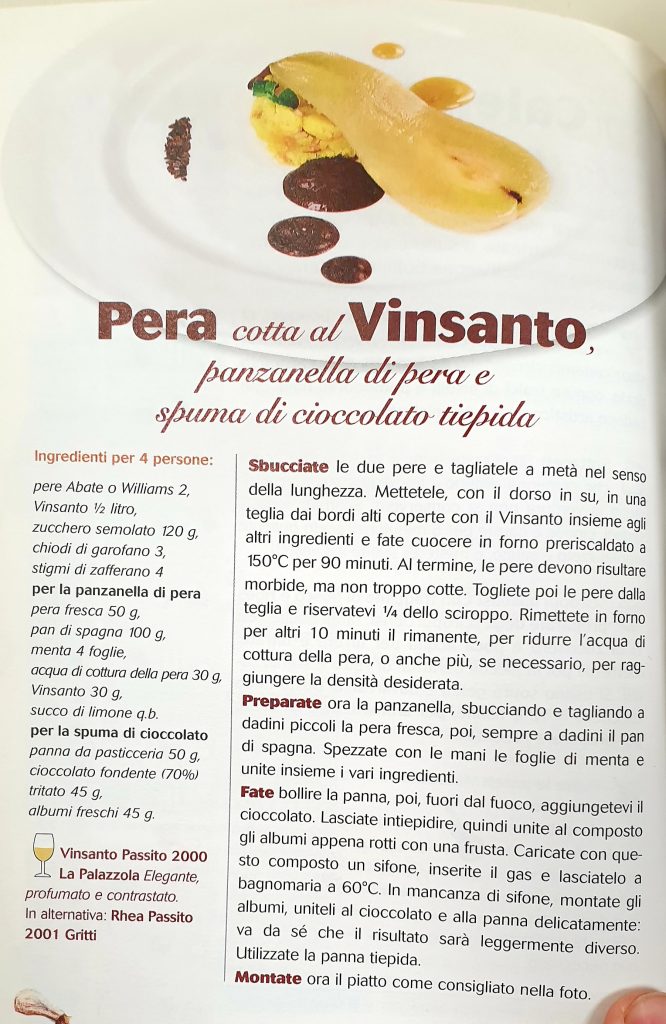 Pera cotta al Vinsanto, panzanella di pera e spuma di cioccolato tiepida

Ingredienti per 4 persone:

pere Abate o Williams 2,
Vinsanto ½ litro,
zucchero semolato 120 g,
chiodi di garofano 3,
stigmi di zafferano 4
per la panzanella di pera
pera fresca 50 g,
pan di spagna 100 g,
menta 4 foglie,
acqua di cottura della pera 30 g,
Vinsanto 30 g,
succo di limone q.b.
per la spuma di cioccolato
panna da pasticceria 50 g,
cioccolato fondente (70%) tritato 45 g,
albumi freschi 45 g.

Vinsanto Passito 2000 La Palazzola Elegante, profumato e contrastato.
In alternativa: Rhea Passito 2001 Gritti

Sbucciate le due pere e tagliatele a metà nel senso della lunghezza. Mettetele, con il dorso in su, in una teglia dai bordi alti coperte con il Vinsanto insieme agli altri ingredienti e fate cuocere in forno preriscaldato a 150°C per 90 minuti. Al termine, le pere devono risultare morbide, ma non troppo cotte. Togliete poi le pere dalla teglia e riservatevi ¼ dello sciroppo. Rimettete in forno per altri 10 minuti il rimanente, per ridurre l'acqua di cottura della pera, o anche più, se necessario, per raggiungere la densità desiderata.
Preparate ora la panzanella, sbucciando e tagliando a dadini piccoli la pera fresca, poi, sempre a dadini il pan di spagna. Spezzate con le mani le foglie di menta e unite insieme i vari ingredienti.
Fate bollire la panna, poi, fuori dal fuoco, aggiungetevi il cioccolato. Lasciate intiepidire, quindi unite al composto gli albumi appena rotti con una frusta. Caricate con questo composto un sifone, inserite il gas e lasciatelo a bagnomaria a 60°C. In mancanza di sifone, montate gli albumi, uniteli al cioccolato e alla panna delicatamente: va da sé che il risultato sarà leggermente diverso. Utilizzate la panna tiepida.
Montate ora il piatto come consigliato nella foto.